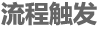 流程触发